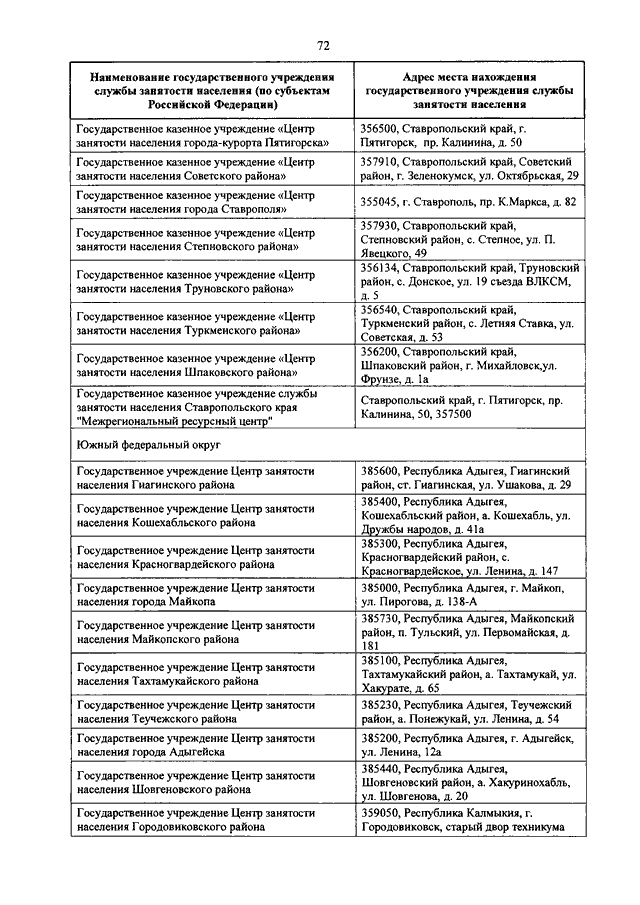 72

| Наименование государственного учреждения службы занятости населения (по субъектам Российской Федерации) | Адрес места нахождения государственного учреждения службы занятости населения |
|---|---|
| Государственное казенное учреждение «Центр занятости населения города-курорта Пятигорска» | 356500, Ставропольский край, г. Пятигорск, пр. Калинина, д. 50 |
| Государственное казенное учреждение «Центр занятости населения Советского района» | 357910, Ставропольский край, Советский район, г. Зеленокумск, ул. Октябрьская, 29 |
| Государственное казенное учреждение «Центр занятости населения города Ставрополя» | 355045, г. Ставрополь, пр. К.Маркса, д. 82 |
| Государственное казенное учреждение «Центр занятости населения Степновского района» | 357930, Ставропольский край, Степновский район, с. Степное, ул. П. Явецкого, 49 |
| Государственное казенное учреждение «Центр занятости населения Труновского района» | 356134, Ставропольский край, Труновский район, с. Донское, ул. 19 съезда ВЛКСМ, д. 5 |
| Государственное казенное учреждение «Центр занятости населения Туркменского района» | 356540, Ставропольский край, Туркменский район, с. Летняя Ставка, ул. Советская, д. 53 |
| Государственное казенное учреждение «Центр занятости населения Шпаковского района» | 356200, Ставропольский край, Шпаковский район, г. Михайловск,ул. Фрунзе, д. 1а |
| Государственное казенное учреждение службы занятости населения Ставропольского края "Межрегиональный ресурсный центр" | Ставропольский край, г. Пятигорск, пр. Калинина, 50, 357500 |
| Южный федеральный округ | |
| Государственное учреждение Центр занятости населения Гиагинского района | 385600, Республика Адыгея, Гиагинский район, ст. Гиагинская, ул. Ушакова, д. 29 |
| Государственное учреждение Центр занятости населения Кошехабльского района | 385400, Республика Адыгея, Кошехабльский район, а. Кошехабль, ул. Дружбы народов, д. 41а |
| Государственное учреждение Центр занятости населения Красногвардейского района | 385300, Республика Адыгея, Красногвардейский район, с. Красногвардейское, ул. Ленина, д. 147 |
| Государственное учреждение Центр занятости населения города Майкопа | 385000, Республика Адыгея, г. Майкоп, ул. Пирогова, д. 138-А |
| Государственное учреждение Центр занятости населения Майкопского района | 385730, Республика Адыгея, Майкопский район, п. Тульский, ул. Первомайская, д. 181 |
| Государственное учреждение Центр занятости населения Тахтамукайского района | 385100, Республика Адыгея, Тахтамукайский район, а. Тахтамукай, ул. Хакурате, д. 65 |
| Государственное учреждение Центр занятости населения Теучежского района | 385230, Республика Адыгея, Теучежский район, а. Понежукай, ул. Ленина, д. 54 |
| Государственное учреждение Центр занятости населения города Адыгейска | 385200, Республика Адыгея, г. Адыгейск, ул. Ленина, 12а |
| Государственное учреждение Центр занятости населения Шовгеновского района | 385440, Республика Адыгея, Шовгеновский район, а. Хакуринохабль, ул. Шовгенова, д. 20 |
| Государственное учреждение Центр занятости населения Городовиковского района | 359050, Республика Калмыкия, г. Городовиковск, старый двор техникума |